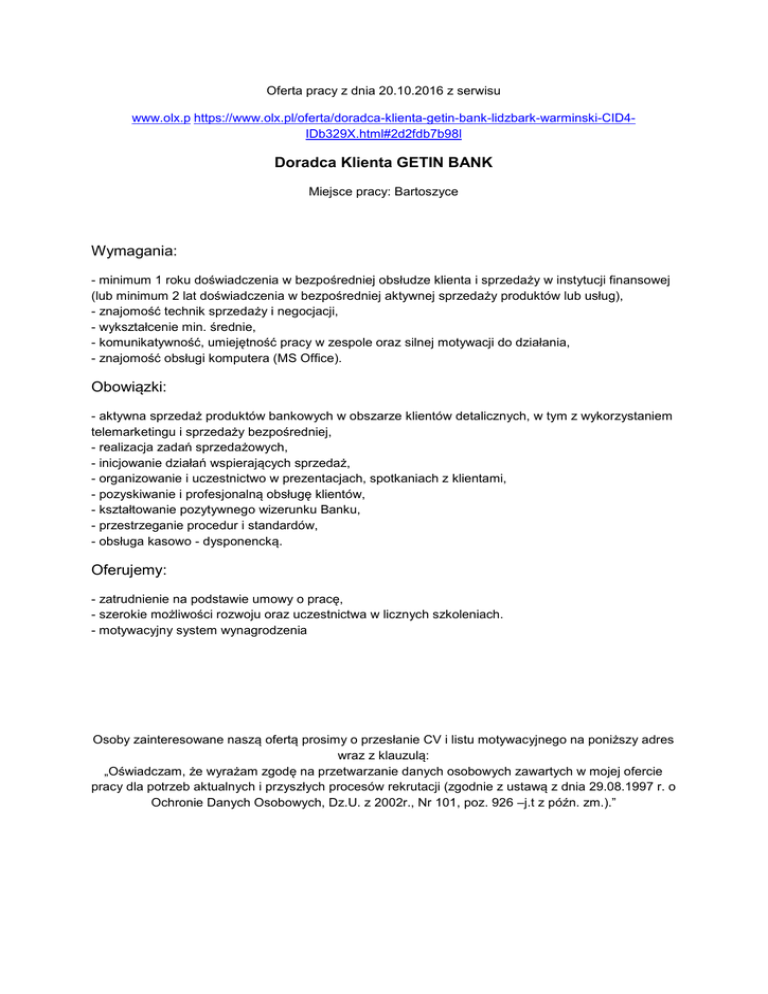 Oferta pracy z dnia 20.10.2016 z serwisu

www.olx.p https://www.olx.pl/oferta/doradca-klienta-getin-bank-lidzbark-warminski-CID4-IDb329X.html#2d2fdb7b98l

Doradca Klienta GETIN BANK

Miejsce pracy: Bartoszyce

Wymagania:

- minimum 1 roku doświadczenia w bezpośredniej obsłudze klienta i sprzedaży w instytucji finansowej (lub minimum 2 lat doświadczenia w bezpośredniej aktywnej sprzedaży produktów lub usług),
- znajomość technik sprzedaży i negocjacji,
- wykształcenie min. średnie,
- komunikatywność, umiejętność pracy w zespole oraz silnej motywacji do działania,
- znajomość obsługi komputera (MS Office).

Obowiązki:

- aktywna sprzedaż produktów bankowych w obszarze klientów detalicznych, w tym z wykorzystaniem telemarketingu i sprzedaży bezpośredniej,
- realizacja zadań sprzedażowych,
- inicjowanie działań wspierających sprzedaż,
- organizowanie i uczestnictwo w prezentacjach, spotkaniach z klientami,
- pozyskiwanie i profesjonalną obsługę klientów,
- kształtowanie pozytywnego wizerunku Banku,
- przestrzeganie procedur i standardów,
- obsługa kasowo - dysponencką.

Oferujemy:

- zatrudnienie na podstawie umowy o pracę,
- szerokie możliwości rozwoju oraz uczestnictwa w licznych szkoleniach.
- motywacyjny system wynagrodzenia

Osoby zainteresowane naszą ofertą prosimy o przesłanie CV i listu motywacyjnego na poniższy adres wraz z klauzulą:
„Oświadczam, że wyrażam zgodę na przetwarzanie danych osobowych zawartych w mojej ofercie pracy dla potrzeb aktualnych i przyszłych procesów rekrutacji (zgodnie z ustawą z dnia 29.08.1997 r. o Ochronie Danych Osobowych, Dz.U. z 2002r., Nr 101, poz. 926 –j.t z późn. zm.).”